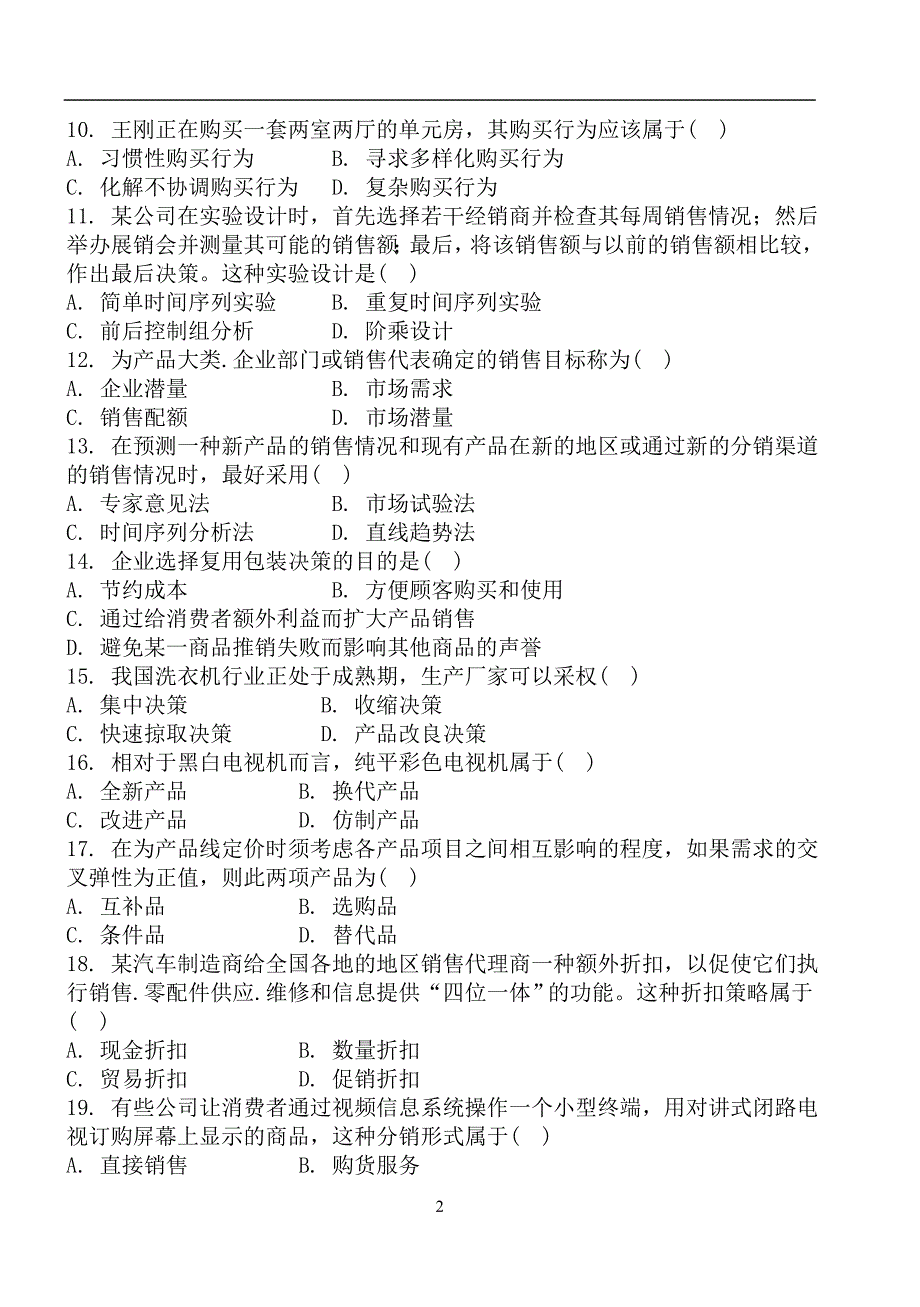 10. 王刚正在购买一套两室两厅的单元房，其购买行为应该属于( )
A. 习惯性购买行为　　B. 寻求多样化购买行为
C. 化解不协调购买行为　　D. 复杂购买行为
11. 某公司在实验设计时，首先选择若干经销商并检查其每周销售情况；然后举办展销会并测量其可能的销售额;最后，将该销售额与以前的销售额相比较，作出最后决策。这种实验设计是( )
A. 简单时间序列实验　　B. 重复时间序列实验
C. 前后控制组分析　　D. 阶乘设计
12. 为产品大类.企业部门或销售代表确定的销售目标称为( )
A. 企业潜量　　B. 市场需求
C. 销售配额　　D. 市场潜量
13. 在预测一种新产品的销售情况和现有产品在新的地区或通过新的分销渠道的销售情况时，最好采用( )
A. 专家意见法　　B. 市场试验法
C. 时间序列分析法　　D. 直线趋势法
14. 企业选择复用包装决策的目的是( )
A. 节约成本　　B. 方便顾客购买和使用
C. 通过给消费者额外利益而扩大产品销售
D. 避免某一商品推销失败而影响其他商品的声誉
15. 我国洗衣机行业正处于成熟期，生产厂家可以采权( )
A. 集中决策　　B. 收缩决策
C. 快速掠取决策　　D. 产品改良决策
16. 相对于黑白电视机而言，纯平彩色电视机属于( )
A. 全新产品　　B. 换代产品
C. 改进产品　　D. 仿制产品
17. 在为产品线定价时须考虑各产品项目之间相互影响的程度，如果需求的交叉弹性为正值，则此两项产品为( )
A. 互补品　　B. 选购品
C. 条件品　　D. 替代品
18. 某汽车制造商给全国各地的地区销售代理商一种额外折扣，以促使它们执行销售.零配件供应.维修和信息提供“四位一体”的功能。这种折扣策略属于( )
A. 现金折扣　　B. 数量折扣
C. 贸易折扣　　D. 促销折扣
19. 有些公司让消费者通过视频信息系统操作一个小型终端，用对讲式闭路电视订购屏幕上显示的商品，这种分销形式属于( )
A. 直接销售　　B. 购货服务

2